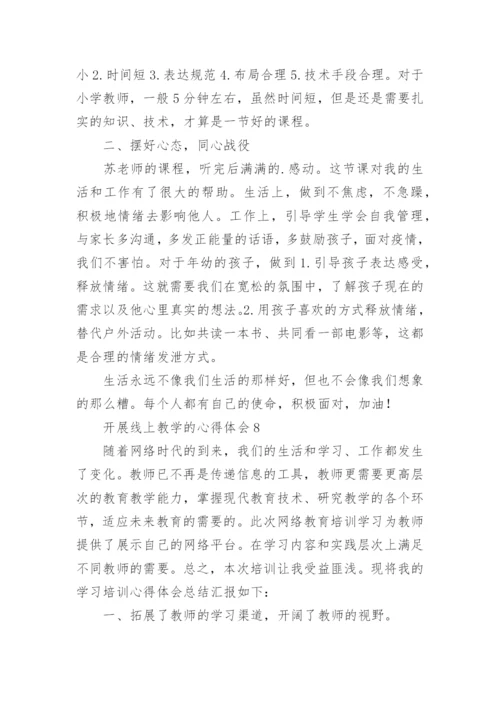 小 2. 时间短 3. 表达规范 4. 布局合理 5. 技术手段合理。对于小学教师，一般 5 分钟左右，虽然时间短，但是还是需要扎实的知识、技术，才算是一节好的课程。

二、摆好心态，同心战役

苏老师的课程，听完后满满的. 感动。这节课对我的生活和工作有了很大的帮助。生活上，做到不焦虑，不急躁，积极地情绪去影响他人。工作上，引导学生学会自我管理，与家长多沟通，多发正能量的话语，多鼓励孩子，面对疫情，我们不害怕。对于年幼的孩子，做到 1. 引导孩子表达感受，释放情绪。这就需要我们在宽松的氛围中，了解孩子现在的需求以及他心里真实的想法。2. 用孩子喜欢的方式释放情绪，替代户外活动。比如共读一本书、共同看一部电影等，这都是合理的情绪发泄方式。

生活永远不像我们生活的那样好，但也不会像我们想象的那么糟。每个人都有自己的使命，积极面对，加油！

开展线上教学的心得体会 8

随着网络时代的到来，我们的生活和学习、工作都发生了变化。教师已不再是传递信息的工具，教师更需要更高层次的教育教学能力，掌握现代教育技术、研究教学的各个环节，适应未来教育的需要的。此次网络教育培训学习为教师提供了展示自己的网络平台。在学习内容和实践层次上满足不同教师的需要。总之，本次培训让我受益匪浅。现将我的学习培训心得体会总结汇报如下：

一、拓展了教师的学习渠道，开阔了教师的视野。